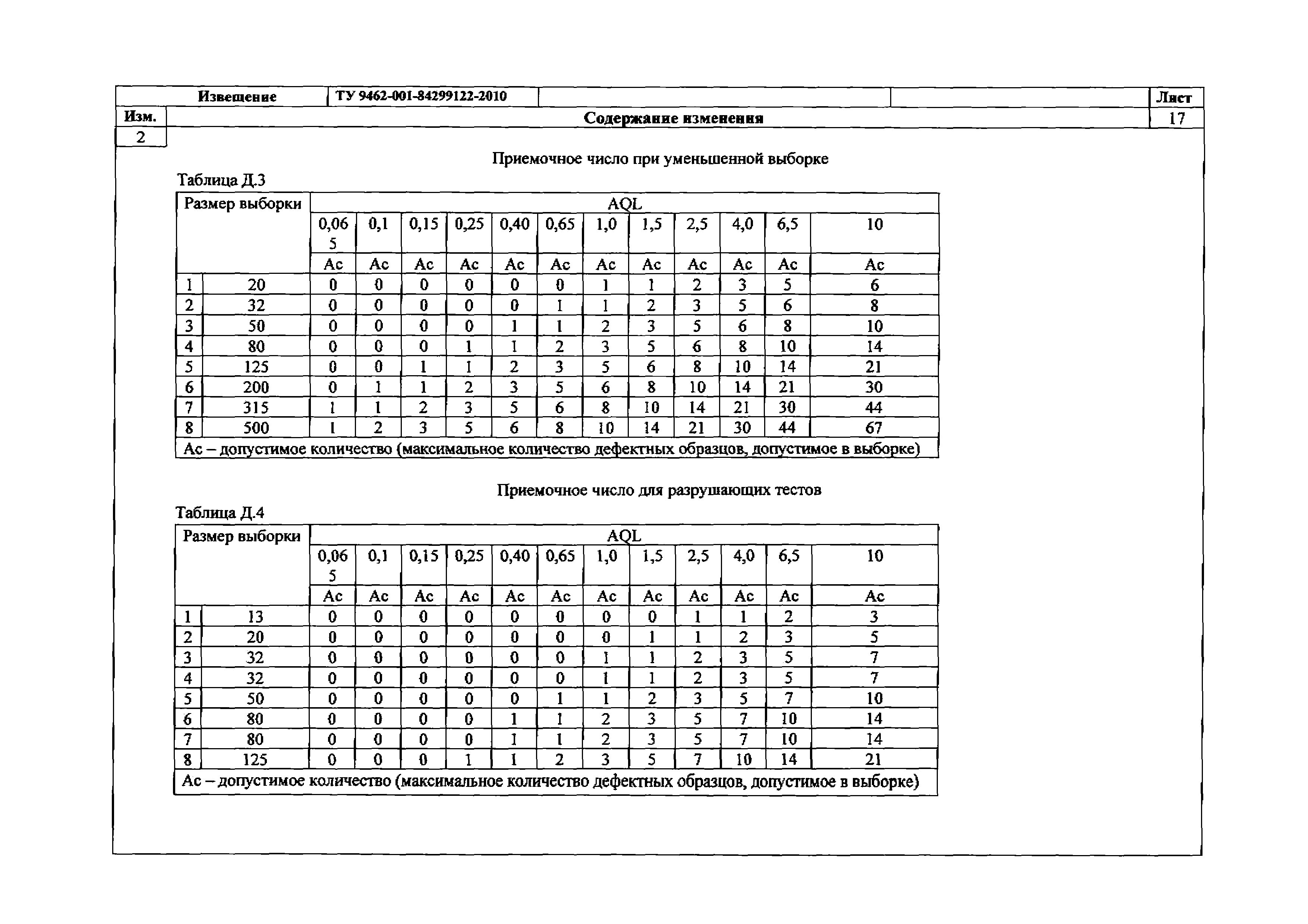 | Извещение | ТУ 9462-001-84299122-2010 | | | Лист |
|---|---|---|---|---|
| Изм. | Содержание изменения | | | 17 |
| 2 | | | | |

Приемочное число при уменьшенной выборке

Таблица Д.3

| Размер выборки | | AQL | | | | | | | | | | | |
|---|---|---|---|---|---|---|---|---|---|---|---|---|---|
| | | 0,065 | 0,1 | 0,15 | 0,25 | 0,40 | 0,65 | 1,0 | 1,5 | 2,5 | 4,0 | 6,5 | 10 |
| | | Ac | Ac | Ac | Ac | Ac | Ac | Ac | Ac | Ac | Ac | Ac | Ac |
| 1 | 20 | 0 | 0 | 0 | 0 | 0 | 0 | 1 | 1 | 2 | 3 | 5 | 6 |
| 2 | 32 | 0 | 0 | 0 | 0 | 0 | 1 | 1 | 2 | 3 | 5 | 6 | 8 |
| 3 | 50 | 0 | 0 | 0 | 0 | 1 | 1 | 2 | 3 | 5 | 6 | 8 | 10 |
| 4 | 80 | 0 | 0 | 0 | 1 | 1 | 2 | 3 | 5 | 6 | 8 | 10 | 14 |
| 5 | 125 | 0 | 0 | 1 | 1 | 2 | 3 | 5 | 6 | 8 | 10 | 14 | 21 |
| 6 | 200 | 0 | 1 | 1 | 2 | 3 | 5 | 6 | 8 | 10 | 14 | 21 | 30 |
| 7 | 315 | 1 | 1 | 2 | 3 | 5 | 6 | 8 | 10 | 14 | 21 | 30 | 44 |
| 8 | 500 | 1 | 2 | 3 | 5 | 6 | 8 | 10 | 14 | 21 | 30 | 44 | 67 |
| Ac – допустимое количество (максимальное количество дефектных образцов, допустимое в выборке) | | | | | | | | | | | | | |

Приемочное число для разрушающих тестов

Таблица Д.4

| Размер выборки | | AQL | | | | | | | | | | | |
|---|---|---|---|---|---|---|---|---|---|---|---|---|---|
| | | 0,065 | 0,1 | 0,15 | 0,25 | 0,40 | 0,65 | 1,0 | 1,5 | 2,5 | 4,0 | 6,5 | 10 |
| | | Ac | Ac | Ac | Ac | Ac | Ac | Ac | Ac | Ac | Ac | Ac | Ac |
| 1 | 13 | 0 | 0 | 0 | 0 | 0 | 0 | 0 | 0 | 1 | 1 | 2 | 3 |
| 2 | 20 | 0 | 0 | 0 | 0 | 0 | 0 | 0 | 1 | 1 | 2 | 3 | 5 |
| 3 | 32 | 0 | 0 | 0 | 0 | 0 | 0 | 1 | 1 | 2 | 3 | 5 | 7 |
| 4 | 32 | 0 | 0 | 0 | 0 | 0 | 0 | 1 | 1 | 2 | 3 | 5 | 7 |
| 5 | 50 | 0 | 0 | 0 | 0 | 0 | 1 | 1 | 2 | 3 | 5 | 7 | 10 |
| 6 | 80 | 0 | 0 | 0 | 0 | 1 | 1 | 2 | 3 | 5 | 7 | 10 | 14 |
| 7 | 80 | 0 | 0 | 0 | 0 | 1 | 1 | 2 | 3 | 5 | 7 | 10 | 14 |
| 8 | 125 | 0 | 0 | 0 | 1 | 1 | 2 | 3 | 5 | 7 | 10 | 14 | 21 |
| Ac – допустимое количество (максимальное количество дефектных образцов, допустимое в выборке) | | | | | | | | | | | | | |